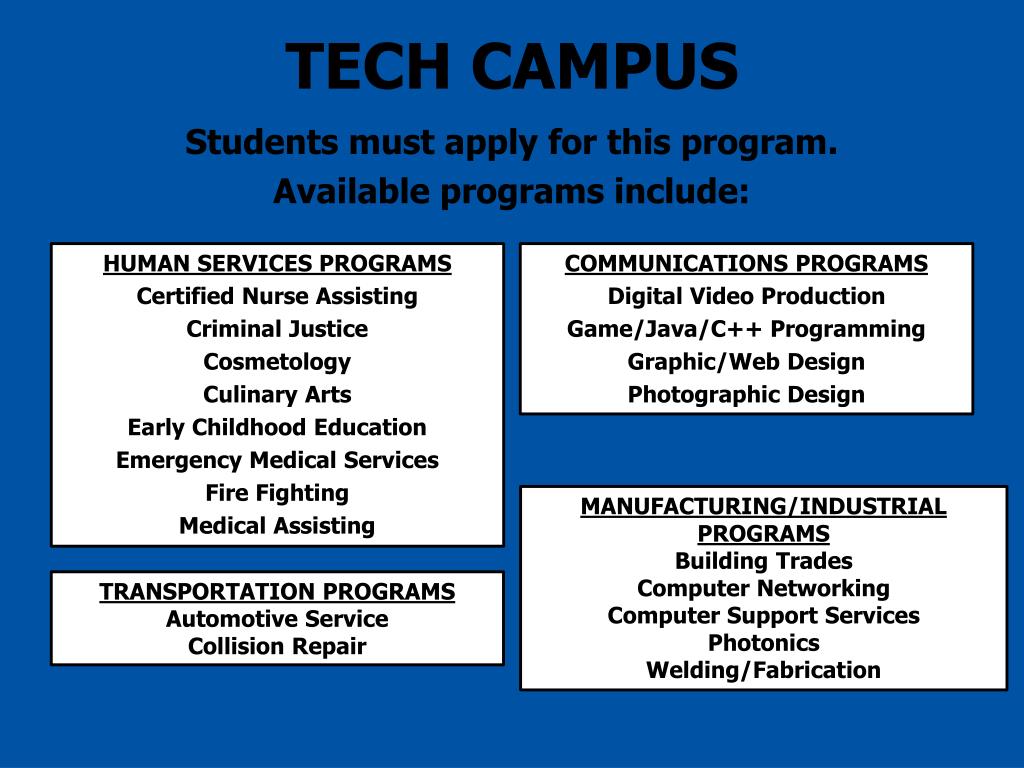 TECH CAMPUS

Students must apply for this program.
Available programs include:

HUMAN SERVICES PROGRAMS
Certified Nurse Assisting
Criminal Justice
Cosmetology
Culinary Arts
Early Childhood Education
Emergency Medical Services
Fire Fighting
Medical Assisting

TRANSPORTATION PROGRAMS
Automotive Service
Collision Repair

COMMUNICATIONS PROGRAMS
Digital Video Production
Game/Java/C++ Programming
Graphic/Web Design
Photographic Design

MANUFACTURING/INDUSTRIAL PROGRAMS
Building Trades
Computer Networking
Computer Support Services
Photonics
Welding/Fabrication